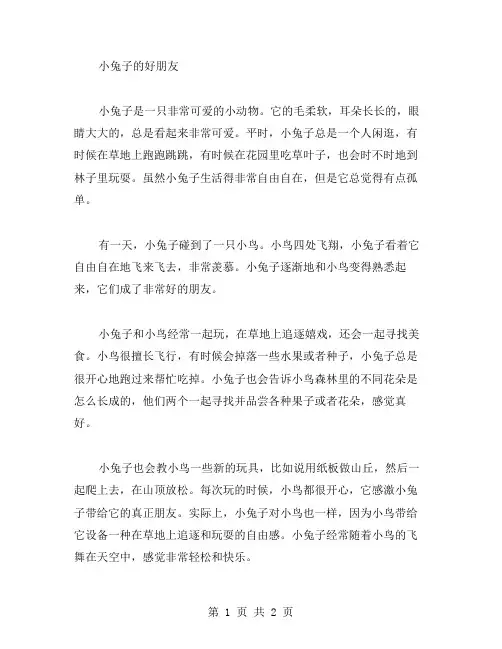 小兔子的好朋友

小兔子是一只非常可爱的小动物。它的毛柔软，耳朵长长的，眼睛大大的，总是看起来非常可爱。平时，小兔子总是一个人闲逛，有时候在草地上跑跑跳跳，有时候在花园里吃草叶子，也会时不时地到林子里玩耍。虽然小兔子生活得非常自由自在，但是它总觉得有点孤单。

有一天，小兔子碰到了一只小鸟。小鸟四处飞翔，小兔子看着它自由自在地飞来飞去，非常羡慕。小兔子逐渐地和小鸟变得熟悉起来，它们成了非常好的朋友。

小兔子和小鸟经常一起玩，在草地上追逐嬉戏，还会一起寻找美食。小鸟很擅长飞行，有时候会掉落一些水果或者种子，小兔子总是很开心地跑过来帮忙吃掉。小兔子也会告诉小鸟森林里的不同花朵是怎么长成的，他们两个一起寻找并品尝各种果子或者花朵，感觉真好。

小兔子也会教小鸟一些新的玩具，比如说用纸板做山丘，然后一起爬上去，在山顶放松。每次玩的时候，小鸟都很开心，它感激小兔子带给它的真正朋友。实际上，小兔子对小鸟也一样，因为小鸟带给它设备一种在草地上追逐和玩耍的自由感。小兔子经常随着小鸟的飞舞在天空中，感觉非常轻松和快乐。

第 1 页 共 2 页